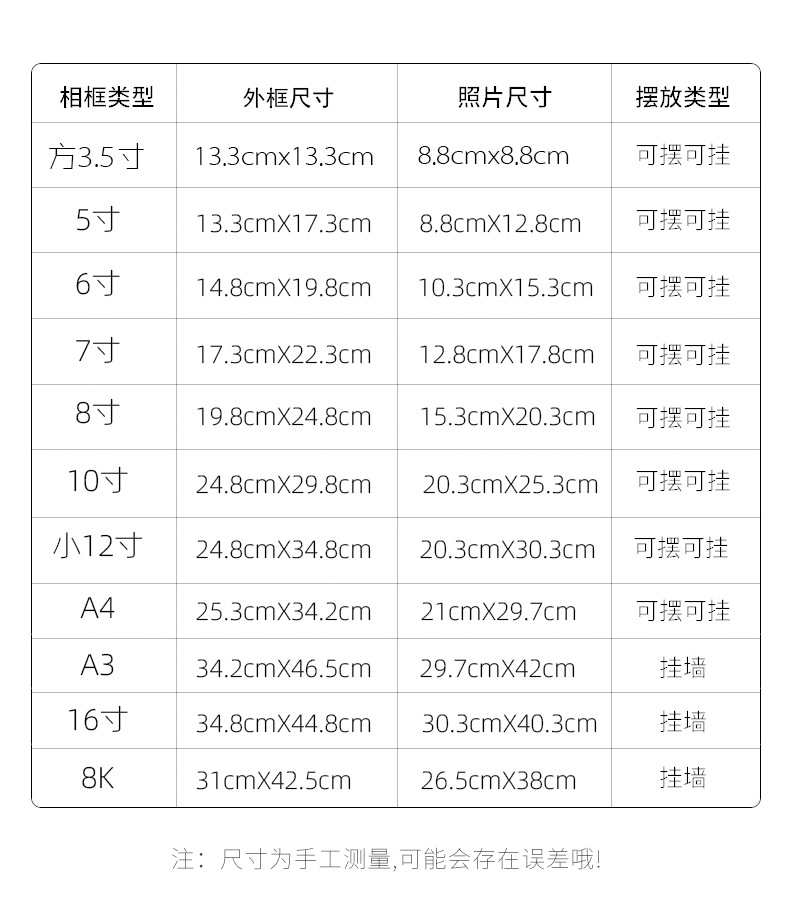 | 相框类型 | 外框尺寸 | 照片尺寸 | 摆放类型 |
|---|---|---|---|
| 方3.5寸 | 13.3cmx13.3cm | 8.8cmx8.8cm | 可摆可挂 |
| 5寸 | 13.3cmX17.3cm | 8.8cmX12.8cm | 可摆可挂 |
| 6寸 | 14.8cmX19.8cm | 10.3cmX15.3cm | 可摆可挂 |
| 7寸 | 17.3cmX22.3cm | 12.8cmX17.8cm | 可摆可挂 |
| 8寸 | 19.8cmX24.8cm | 15.3cmX20.3cm | 可摆可挂 |
| 10寸 | 24.8cmX29.8cm | 20.3cmX25.3cm | 可摆可挂 |
| 小12寸 | 24.8cmX34.8cm | 20.3cmX30.3cm | 可摆可挂 |
| A4 | 25.3cmX34.2cm | 21cmX29.7cm | 可摆可挂 |
| A3 | 34.2cmX46.5cm | 29.7cmX42cm | 挂墙 |
| 16寸 | 34.8cmX44.8cm | 30.3cmX40.3cm | 挂墙 |
| 8K | 31cmX42.5cm | 26.5cmX38cm | 挂墙 |

注：尺寸为手工测量,可能会存在误差哦!